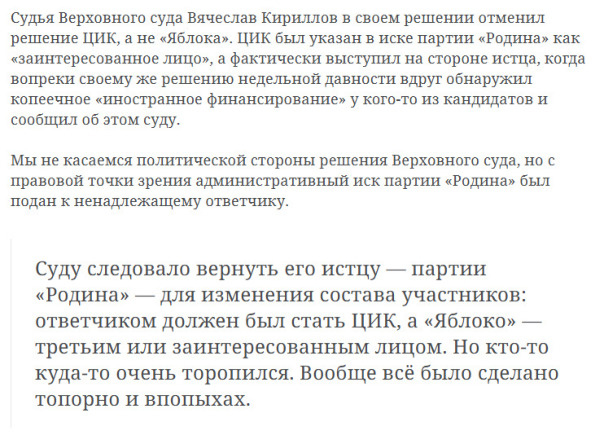 Судья Верховного суда Вячеслав Кириллов в своем решении отменил решение ЦИК, а не «Яблока». ЦИК был указан в иске партии «Родина» как «заинтересованное лицо», а фактически выступил на стороне истца, когда вопреки своему же решению недельной давности вдруг обнаружил копеечное «иностранное финансирование» у кого-то из кандидатов и сообщил об этом суду.

Мы не касаемся политической стороны решения Верховного суда, но с правовой точки зрения административный иск партии «Родина» был подан к ненадлежащему ответчику.

Суду следовало вернуть его истцу — партии «Родина» — для изменения состава участников: ответчиком должен был стать ЦИК, а «Яблоко» — третьим или заинтересованным лицом. Но кто-то куда-то очень торопился. Вообще всё было сделано топорно и впопыхах.